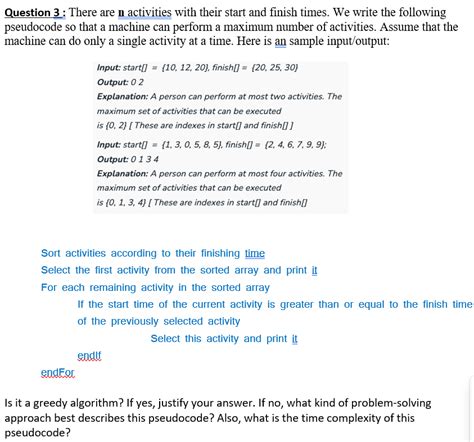 Question 3 : There are n activities with their start and finish times. We write the following pseudocode so that a machine can perform a maximum number of activities. Assume that the machine can do only a single activity at a time. Here is an sample input/output:

Input: start[] = {10, 12, 20}, finish[] = {20, 25, 30}
Output: 0 2
Explanation: A person can perform at most two activities. The maximum set of activities that can be executed is {0, 2} [ These are indexes in start[] and finish[] ]

Input: start[] = {1, 3, 0, 5, 8, 5}, finish[] = {2, 4, 6, 7, 9, 9};
Output: 0 1 3 4
Explanation: A person can perform at most four activities. The maximum set of activities that can be executed is {0, 1, 3, 4} [ These are indexes in start[] and finish[]

Sort activities according to their finishing time
Select the first activity from the sorted array and print it
For each remaining activity in the sorted array
If the start time of the current activity is greater than or equal to the finish time of the previously selected activity
Select this activity and print it
endIf
endFor

Is it a greedy algorithm? If yes, justify your answer. If no, what kind of problem-solving approach best describes this pseudocode? Also, what is the time complexity of this pseudocode?